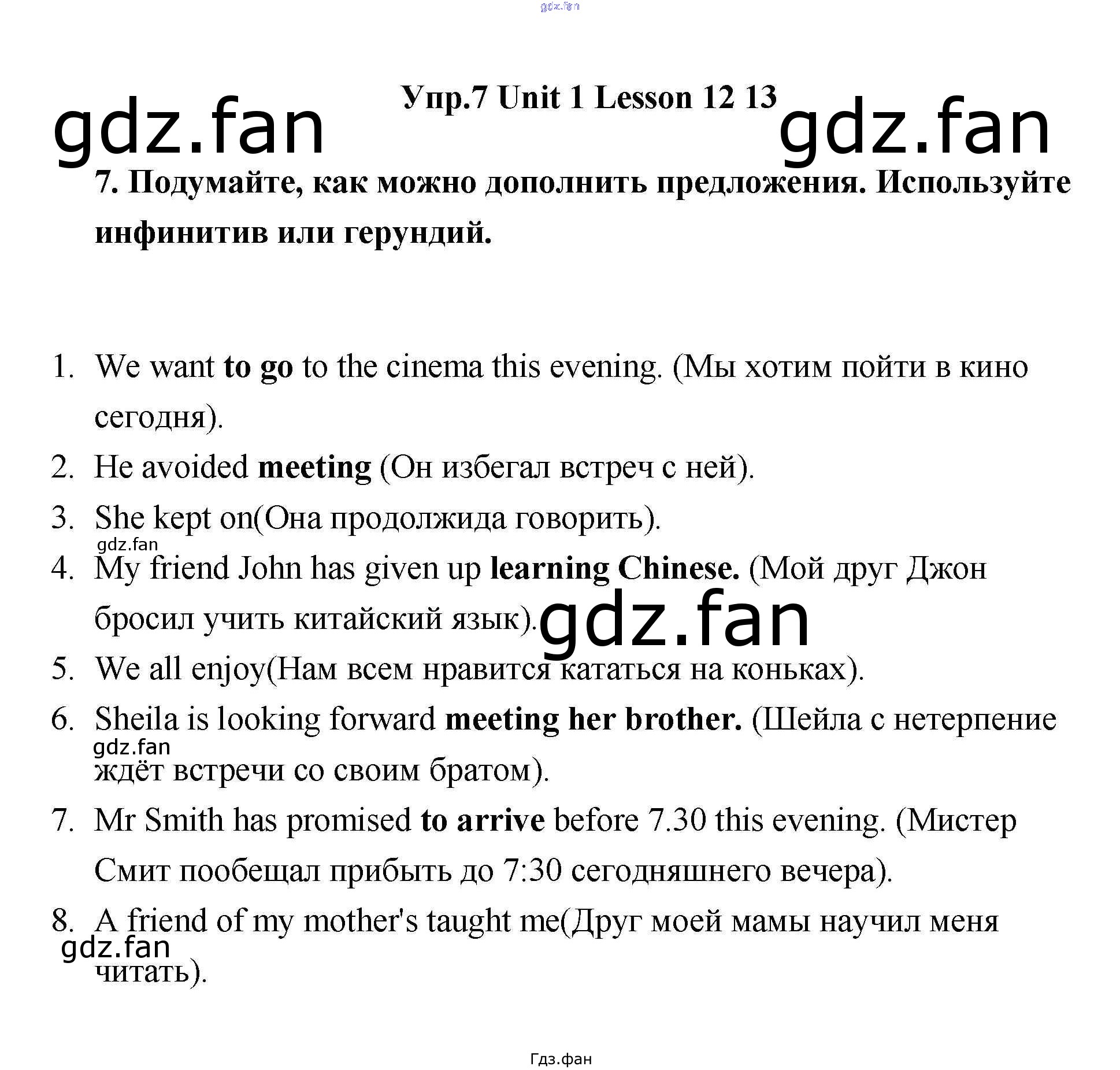 Упр.7 Unit 1 Lesson 12 13

7. Подумайте, как можно дополнить предложения. Используйте инфинитив или герундий.

1. We want to go to the cinema this evening. (Мы хотим пойти в кино сегодня).
2. He avoided meeting (Он избегал встреч с ней).
3. She kept on(Она продолжида говорить).
4. My friend John has given up learning Chinese. (Мой друг Джон бросил учить китайский язык).
5. We all enjoy(Нам всем нравится кататься на коньках).
6. Sheila is looking forward meeting her brother. (Шейла с нетерпение ждёт встречи со своим братом).
7. Mr Smith has promised to arrive before 7.30 this evening. (Мистер Смит пообещал прибыть до 7:30 сегодняшнего вечера).
8. A friend of my mother's taught me(Друг моей мамы научил меня читать).

Гдз.фан

gdz.fan